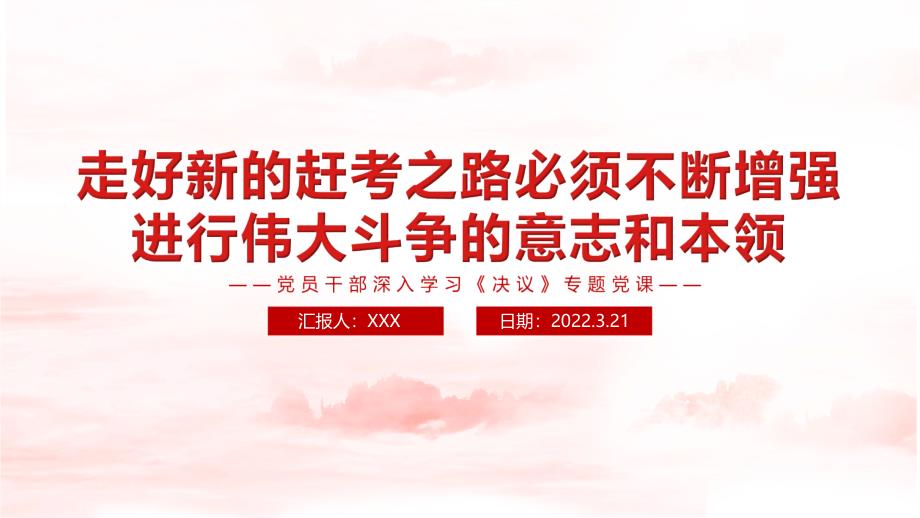 走好新的赶考之路必须不断增强进行伟大斗争的意志和本领

——党员干部深入学习《决议》专题党课——

汇报人：XXX

日期：2022.3.21